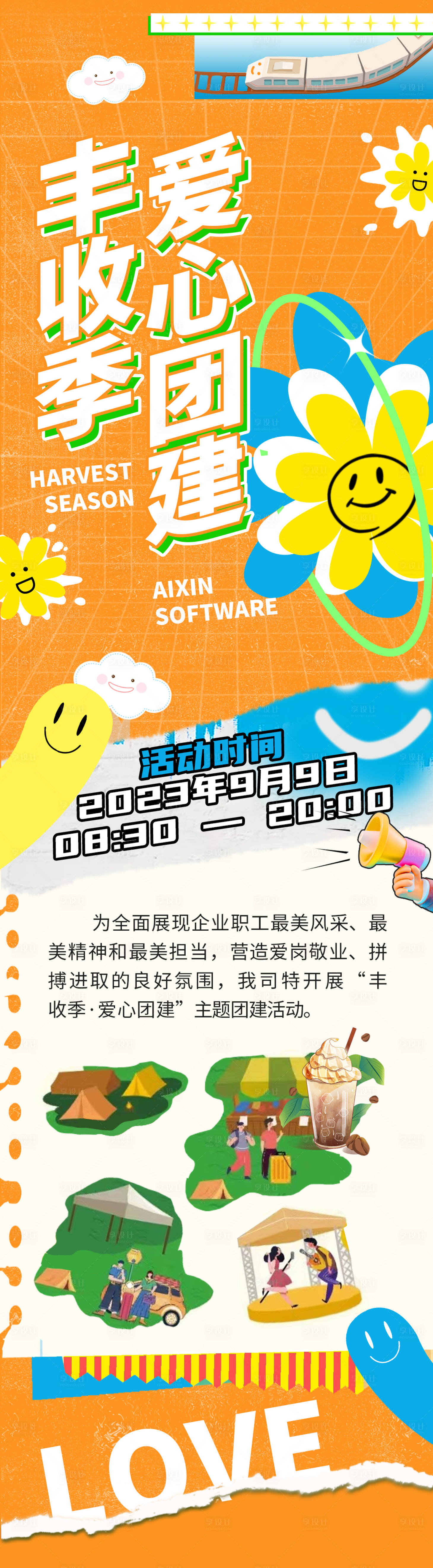 丰收季
爱心团建

HARVEST SEASON

AIXIN SOFTWARE

活动时间
2023年9月9日
08:30 — 20:00

为全面展现企业职工最美风采、最美精神和最美担当，营造爱岗敬业、拼搏进取的良好氛围，我司特开展“丰收季·爱心团建”主题团建活动。

LOVE